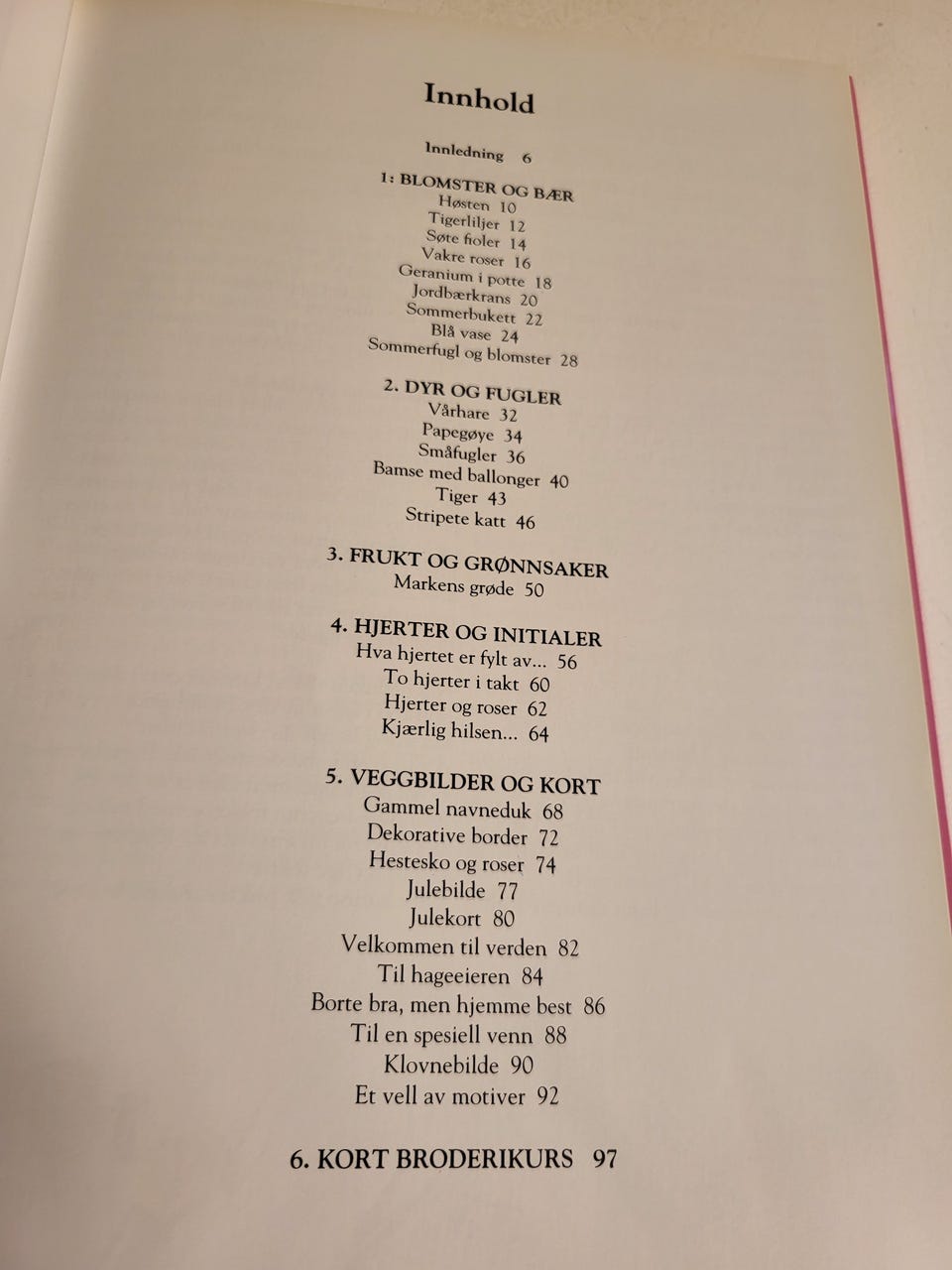 Innhold

Innledning 6

1: BLOMSTER OG BÆR
Høsten 10
Tigerliljer 12
Søte fioler 14
Vakre roser 16
Geranium i potte 18
Jordbærkrans 20
Sommerbukett 22
Blå vase 24
Sommerfugl og blomster 28

2. DYR OG FUGLER
Vårhare 32
Papegøye 34
Småfugler 36
Bamse med ballonger 40
Tiger 43
Stripete katt 46

3. FRUKT OG GRØNNSAKER
Markens grøde 50

4. HJERTER OG INITIALER
Hva hjertet er fylt av... 56
To hjerter i takt 60
Hjerter og roser 62
Kjærlig hilsen... 64

5. VEGGBILDER OG KORT
Gammel navneduk 68
Dekorative border 72
Hestesko og roser 74
Julebilde 77
Julekort 80
Velkommen til verden 82
Til hageeieren 84
Borte bra, men hjemme best 86
Til en spesiell venn 88
Klovnebilde 90
Et vell av motiver 92

6. KORT BRODERIKURS 97